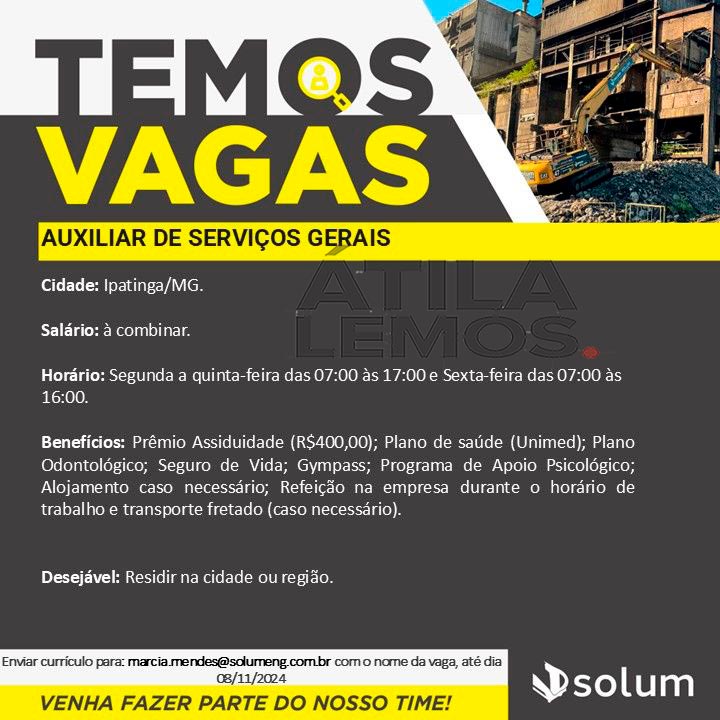 TEMOS
VAGAS

AUXILIAR DE SERVIÇOS GERAIS

Cidade: Ipatinga/MG.

Salário: à combinar.

Horário: Segunda a quinta-feira das 07:00 às 17:00 e Sexta-feira das 07:00 às 16:00.

Benefícios: Prêmio Assiduidade (R$400,00); Plano de saúde (Unimed); Plano Odontológico; Seguro de Vida; Gympass; Programa de Apoio Psicológico; Alojamento caso necessário; Refeição na empresa durante o horário de trabalho e transporte fretado (caso necessário).

Desejável: Residir na cidade ou região.

Enviar currículo para: marcia.mendes@solumeng.com.br com o nome da vaga, até dia 08/11/2024

VENHA FAZER PARTE DO NOSSO TIME!

solum

ÁTILA
LEMOS.